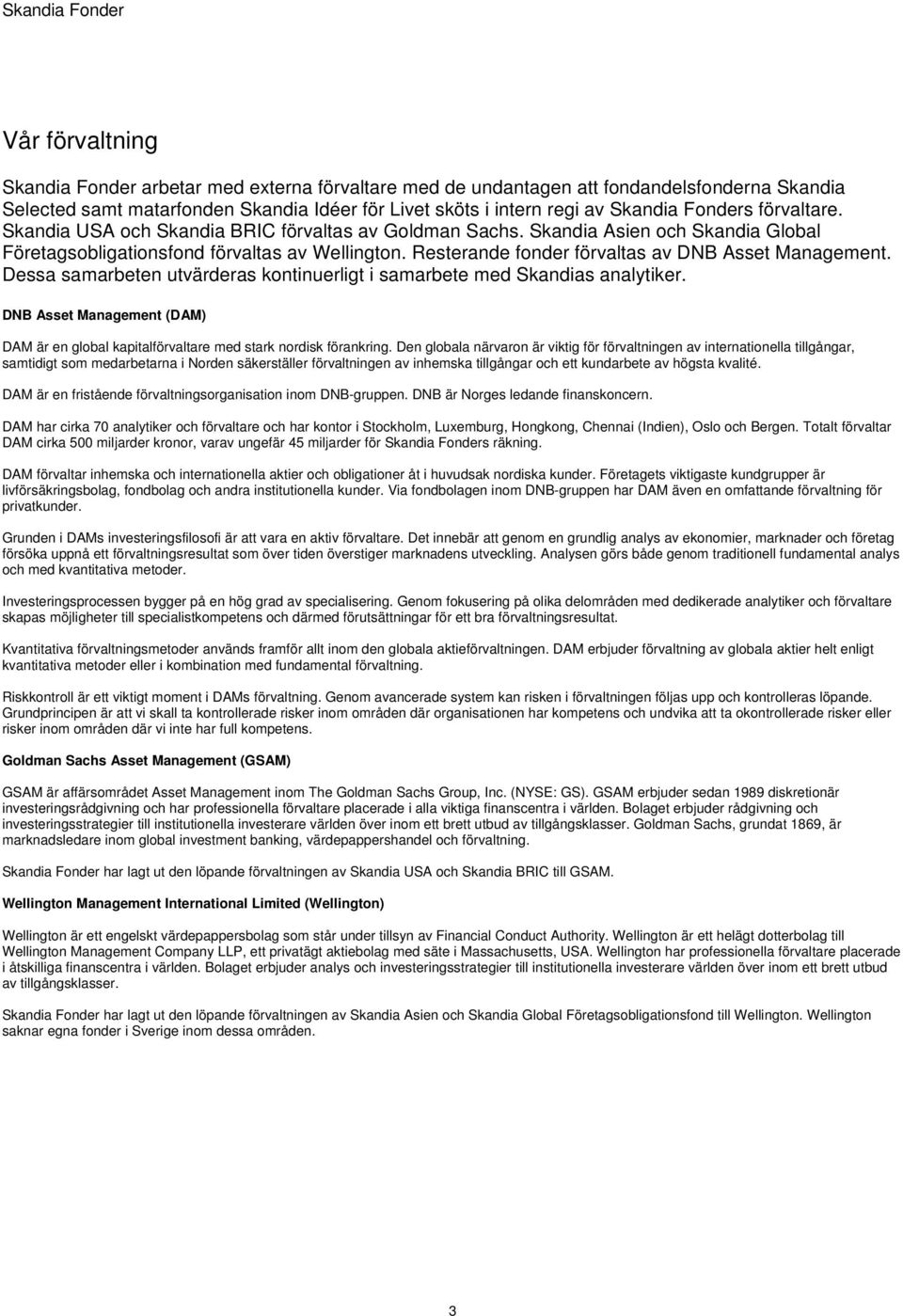 Skandia Fonder

Vår förvaltning

Skandia Fonder arbetar med externa förvaltare med de undantagen att fondandelsfonderna Skandia Selected samt matarfonden Skandia Idéer för Livet sköts i intern regi av Skandia Fonders förvaltare. Skandia USA och Skandia BRIC förvaltas av Goldman Sachs. Skandia Asien och Skandia Global Företagsobligationsfond förvaltas av Wellington. Resterande fonder förvaltas av DNB Asset Management. Dessa samarbeten utvärderas kontinuerligt i samarbete med Skandias analytiker.

DNB Asset Management (DAM)

DAM är en global kapitalförvaltare med stark nordisk förankring. Den globala närvaron är viktig för förvaltningen av internationella tillgångar, samtidigt som medarbetarna i Norden säkerställer förvaltningen av inhemska tillgångar och ett kundarbete av högsta kvalité.

DAM är en fristående förvaltningsorganisation inom DNB-gruppen. DNB är Norges ledande finanskoncern.

DAM har cirka 70 analytiker och förvaltare och har kontor i Stockholm, Luxemburg, Hongkong, Chennai (Indien), Oslo och Bergen. Totalt förvaltar DAM cirka 500 miljarder kronor, varav ungefär 45 miljarder för Skandia Fonders räkning.

DAM förvaltar inhemska och internationella aktier och obligationer åt i huvudsak nordiska kunder. Företagets viktigaste kundgrupper är livförsäkringsbolag, fondbolag och andra institutionella kunder. Via fondbolagen inom DNB-gruppen har DAM även en omfattande förvaltning för privatkunder.

Grunden i DAMs investeringsfilosofi är att vara en aktiv förvaltare. Det innebär att genom en grundlig analys av ekonomier, marknader och företag försöka uppnå ett förvaltningsresultat som över tiden överstiger marknadens utveckling. Analysen görs både genom traditionell fundamental analys och med kvantitativa metoder.

Investeringsprocessen bygger på en hög grad av specialisering. Genom fokusering på olika delområden med dedikerade analytiker och förvaltare skapas möjligheter till specialistkompetens och därmed förutsättningar för ett bra förvaltningsresultat.

Kvantitativa förvaltningsmetoder används framför allt inom den globala aktieförvaltningen. DAM erbjuder förvaltning av globala aktier helt enligt kvantitativa metoder eller i kombination med fundamental förvaltning.

Riskkontroll är ett viktigt moment i DAMs förvaltning. Genom avancerade system kan risken i förvaltningen följas upp och kontrolleras löpande. Grundprincipen är att vi skall ta kontrollerade risker inom områden där organisationen har kompetens och undvika att ta okontrollerade risker eller risker inom områden där vi inte har full kompetens.

Goldman Sachs Asset Management (GSAM)

GSAM är affärsområdet Asset Management inom The Goldman Sachs Group, Inc. (NYSE: GS). GSAM erbjuder sedan 1989 diskretionär investeringsrådgivning och har professionella förvaltare placerade i alla viktiga finanscentra i världen. Bolaget erbjuder rådgivning och investeringsstrategier till institutionella investerare världen över inom ett brett utbud av tillgångsklasser. Goldman Sachs, grundat 1869, är marknadsledare inom global investment banking, värdepappershandel och förvaltning.

Skandia Fonder har lagt ut den löpande förvaltningen av Skandia USA och Skandia BRIC till GSAM.

Wellington Management International Limited (Wellington)

Wellington är ett engelskt värdepappersbolag som står under tillsyn av Financial Conduct Authority. Wellington är ett helägt dotterbolag till Wellington Management Company LLP, ett privatägt aktiebolag med säte i Massachusetts, USA. Wellington har professionella förvaltare placerade i åtskilliga finanscentra i världen. Bolaget erbjuder analys och investeringsstrategier till institutionella investerare världen över inom ett brett utbud av tillgångsklasser.

Skandia Fonder har lagt ut den löpande förvaltningen av Skandia Asien och Skandia Global Företagsobligationsfond till Wellington. Wellington saknar egna fonder i Sverige inom dessa områden.

3